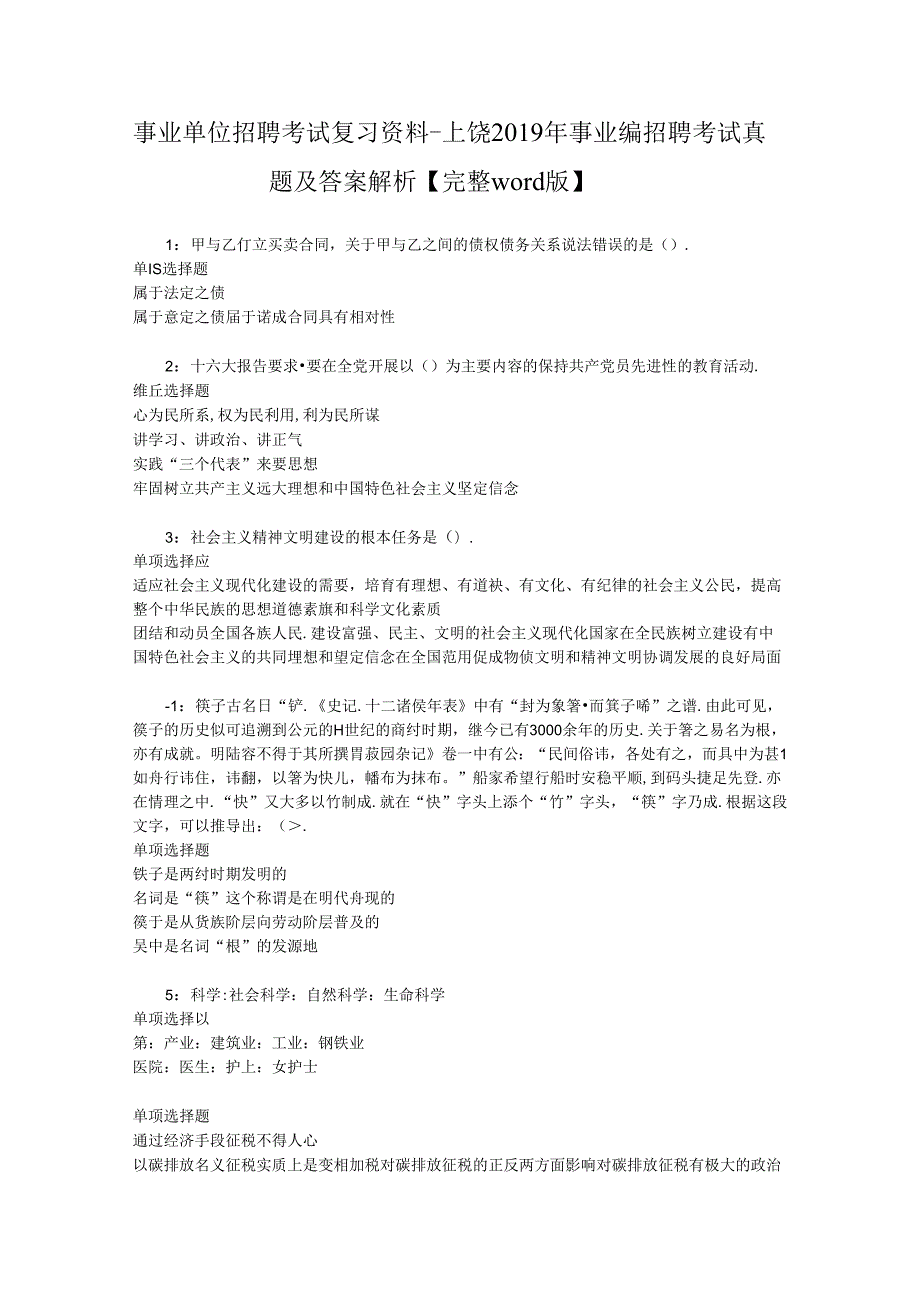 事业单位招聘考试复习资料-上饶2019年事业编招聘考试真题及答案解析【完整word版】

1：甲与乙仃立买卖合同，关于甲与乙之间的债权债务关系说法错误的是（）.
单IS选择题
属于法定之债
属于意定之债届于诺成合同具有相对性

2：十六大报告要求•要在全党开展以（）为主要内容的保持共产党员先进性的教育活动.
维丘选择题
心为民所系,权为民利用,利为民所谋
讲学习、讲政治、讲正气
实践“三个代表”来要思想
牢固树立共产主义远大理想和中国特色社会主义坚定信念

3：社会主义精神文明建设的根本任务是（）.
单项选择应
适应社会主义现代化建设的需要，培育有理想、有道袂、有文化、有纪律的社会主义公民，提高整个中华民族的思想道德素旗和科学文化素质
团结和动员全国各族人民.建设富强、民主、文明的社会主义现代化国家在全民族树立建设有中国特色社会主义的共同理想和望定信念在全国范用促成物侦文明和精神文明协调发展的良好局面

-1：筷子古名日“铲.《史记.十二诸侯年表》中有“封为象箸•而箕子唏”之谱.由此可见，筷子的历史似可追溯到公元的H世纪的商纣时期，继今已有3000余年的历史.关于箸之易名为根，亦有成就。明陆容不得于其所撰胃菽园杂记》卷一中有公：“民间俗讳，各处有之，而具中为甚1如舟行讳住，讳翻，以箸为快儿，幡布为抹布。”船家希望行船时安稳平顺，到码头捷足先登.亦在情理之中.“快”又大多以竹制成.就在“快”字头上添个“竹”字头，“筷”字乃成.根据这段文字，可以推导出：（>.
单项选择题
铁子是两纣时期发明的
名词是“筷”这个称谓是在明代舟现的
筷于是从货族阶层向劳动阶层普及的
吴中是名词“根”的发源地

5：科学:社会科学：自然科学：生命科学
单项选择以
第：产业：建筑业：工业：钢铁业
医院：医生：护上：女护士

单项选择题
通过经济手段征税不得人心
以碳排放名义征税实质上是变相加税对碳排放征税的正反两方面影响对碳排放征税有极大的政治